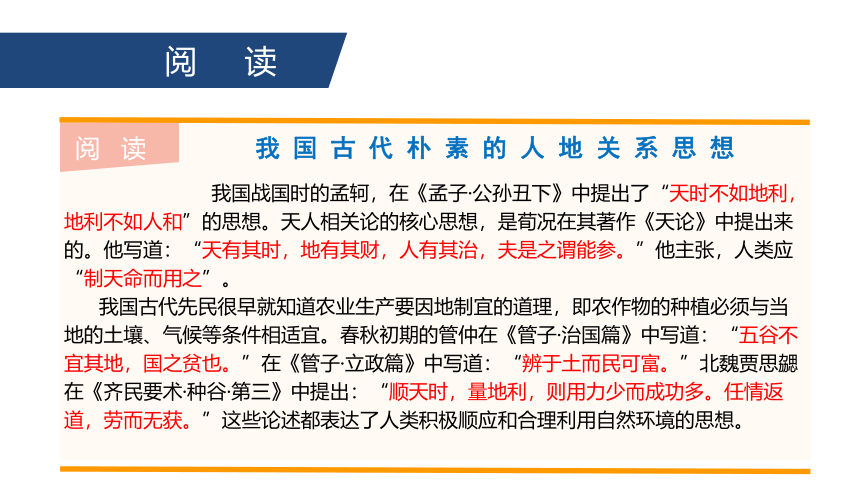 阅　读

阅　读

我国古代朴素的人地关系思想

我国战国时的孟轲，在《孟子·公孙丑下》中提出了“天时不如地利，地利不如人和”的思想。天人相关论的核心思想，是荀况在其著作《天论》中提出来的。他写道：“天有其时，地有其财，人有其治，夫是之谓能参。”他主张，人类应“制天命而用之”。

我国古代先民很早就知道农业生产要因地制宜的道理，即农作物的种植必须与当地的土壤、气候等条件相适宜。春秋初期的管仲在《管子·治国篇》中写道：“五谷不宜其地，国之贫也。”在《管子·立政篇》中写道：“辨于土而民可富。”北魏贾思勰在《齐民要术·种谷·第三》中提出：“顺天时，量地利，则用力少而成功多。任情返道，劳而无获。”这些论述都表达了人类积极顺应和合理利用自然环境的思想。